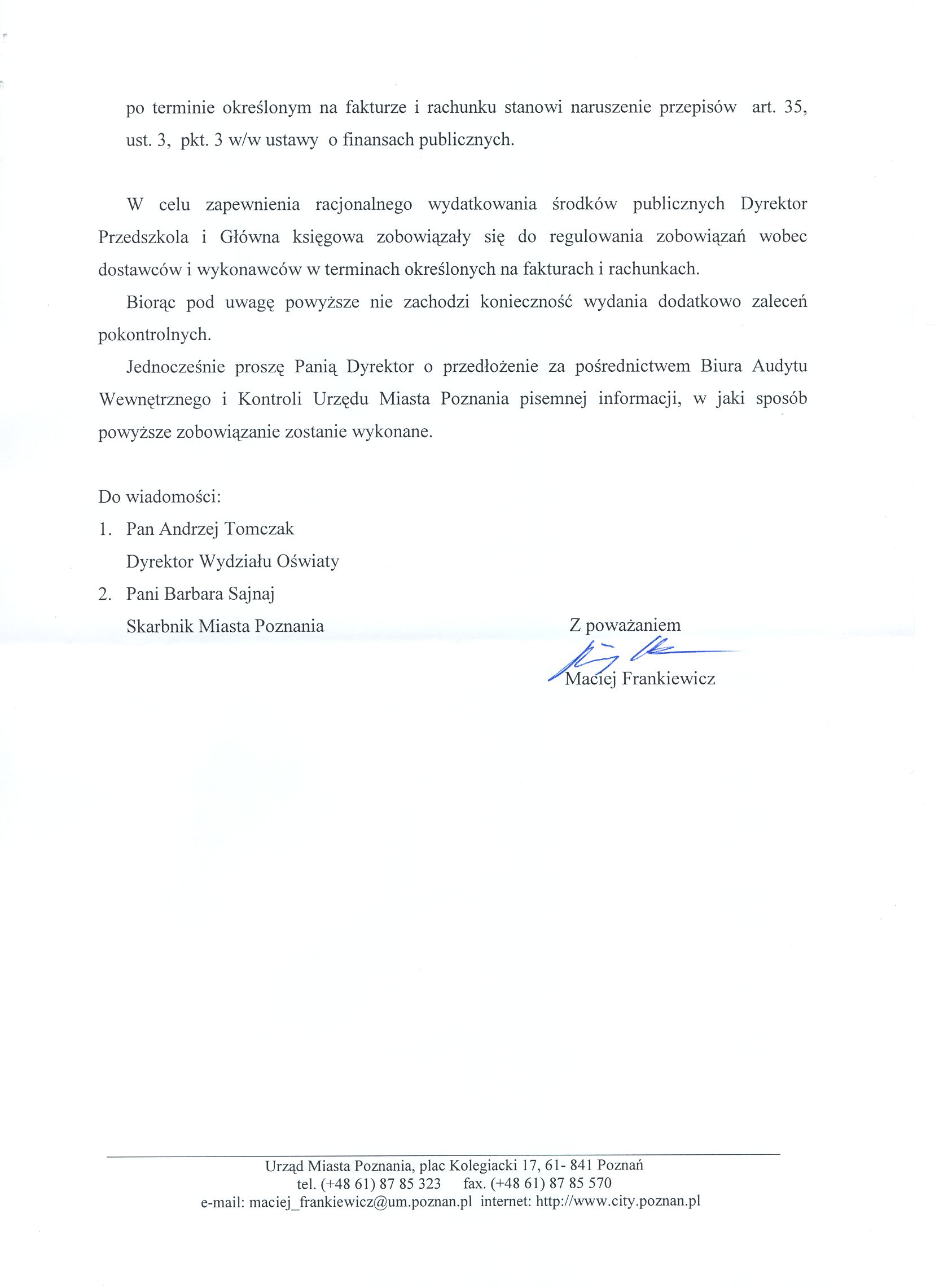 po terminie określonym na fakturze i rachunku stanowi naruszenie przepisów art. 35, ust. 3, pkt. 3 w/w ustawy o finansach publicznych.

W celu zapewnienia racjonalnego wydatkowania środków publicznych Dyrektor Przedszkola i Główna księgowa zobowiązały się do regulowania zobowiązań wobec dostawców i wykonawców w terminach określonych na fakturach i rachunkach.

Biorąc pod uwagę powyższe nie zachodzi konieczność wydania dodatkowo zaleceń pokontrolnych.

Jednocześnie proszę Panią Dyrektor o przedłożenie za pośrednictwem Biura Audytu Wewnętrznego i Kontroli Urzędu Miasta Poznania pisemnej informacji, w jaki sposób powyższe zobowiązanie zostanie wykonane.

Do wiadomości:
1. Pan Andrzej Tomczak
Dyrektor Wydziału Oświaty
2. Pani Barbara Sajnaj
Skarbnik Miasta Poznania

Z poważaniem
Maciej Frankiewicz

Urząd Miasta Poznania, plac Kolegiacki 17, 61- 841 Poznań
tel. (+48 61) 87 85 323 fax. (+48 61) 87 85 570
e-mail: maciej_frankiewicz@um.poznan.pl internet: http://www.city.poznan.pl